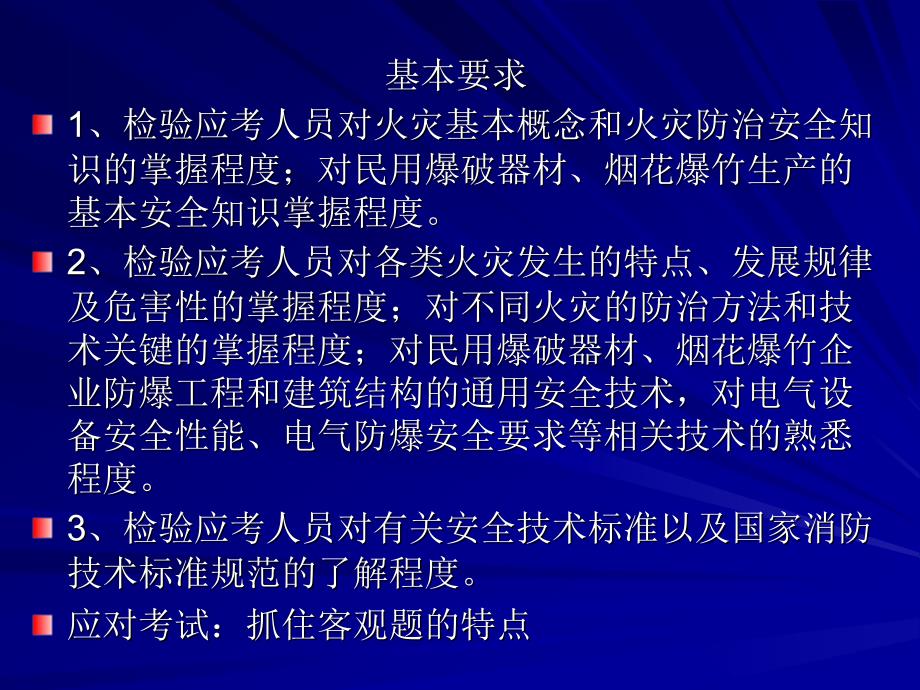 基本要求

1、检验应考人员对火灾基本概念和火灾防治安全知识的掌握程度；对民用爆破器材、烟花爆竹生产的基本安全知识掌握程度。

2、检验应考人员对各类火灾发生的特点、发展规律及危害性的掌握程度；对不同火灾的防治方法和技术关键的掌握程度；对民用爆破器材、烟花爆竹企业防爆工程和建筑结构的通用安全技术，对电气设备安全性能、电气防爆安全要求等相关技术的熟悉程度。

3、检验应考人员对有关安全技术标准以及国家消防技术标准规范的了解程度。

应对考试：抓住客观题的特点